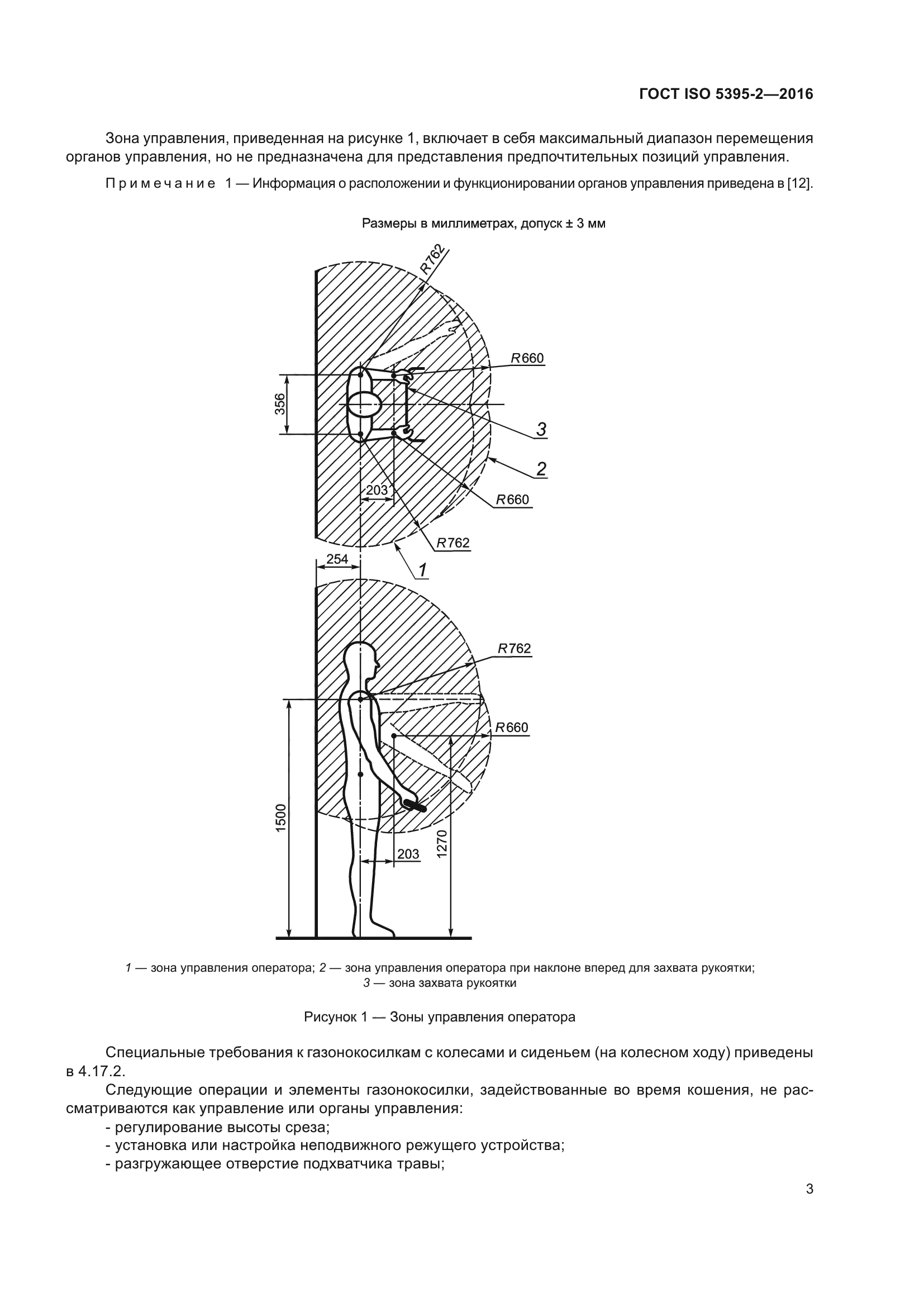 ГОСТ ISO 5395-2—2016

Зона управления, приведенная на рисунке 1, включает в себя максимальный диапазон перемещения органов управления, но не предназначена для представления предпочтительных позиций управления.

Примечание 1 — Информация о расположении и функционировании органов управления приведена в [12].

Размеры в миллиметрах, допуск ± 3 мм

R762

R660

356

3

2

203

R660

R762

254

1

R762

R660

1500

203

1270

1 — зона управления оператора; 2 — зона управления оператора при наклоне вперед для захвата рукоятки; 3 — зона захвата рукоятки

Рисунок 1 — Зоны управления оператора

Специальные требования к газонокосилкам с колесами и сиденьем (на колесном ходу) приведены в 4.17.2.

Следующие операции и элементы газонокосилки, задействованные во время кошения, не рассматриваются как управление или органы управления:
- регулирование высоты среза;
- установка или настройка неподвижного режущего устройства;
- разгружающее отверстие подхватчика травы;

3